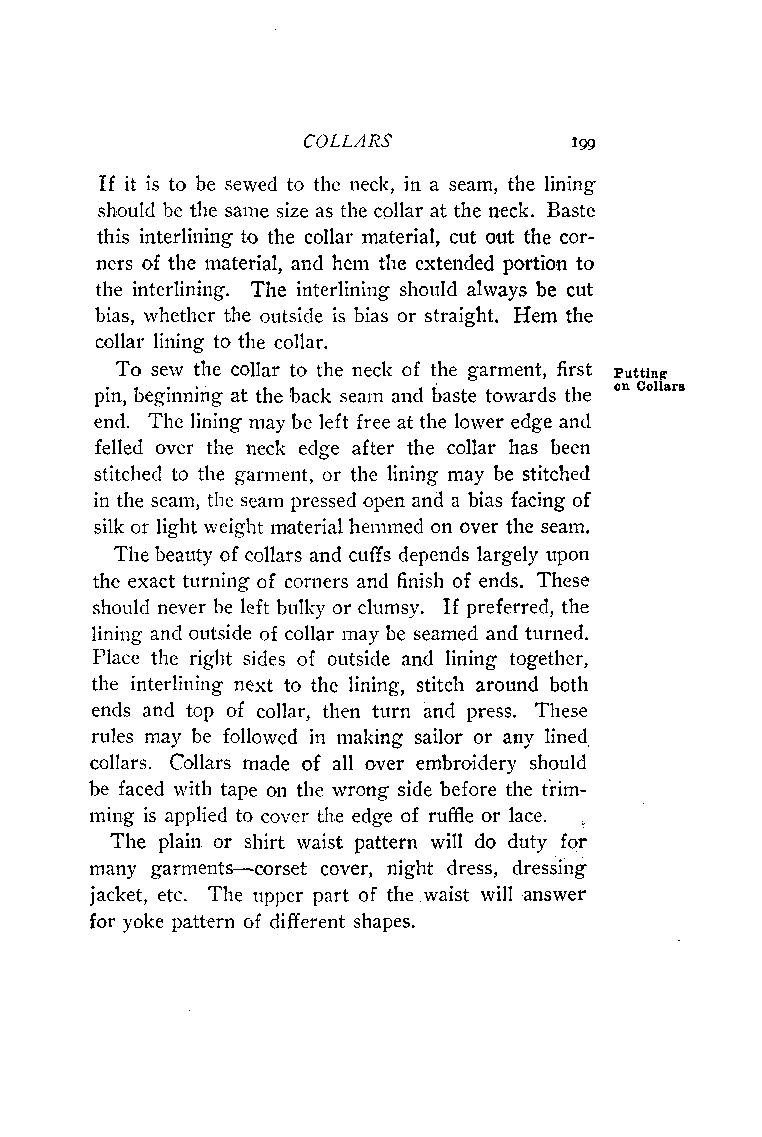 COLLARS 199

If it is to be sewed to the neck, in a seam, the lining should be the same size as the collar at the neck. Baste this interlining to the collar material, cut out the corners of the material, and hem the extended portion to the interlining. The interlining should always be cut bias, whether the outside is bias or straight. Hem the collar lining to the collar.

Putting on Collars

To sew the collar to the neck of the garment, first pin, beginning at the back seam and baste towards the end. The lining may be left free at the lower edge and felled over the neck edge after the collar has been stitched to the garment, or the lining may be stitched in the seam, the seam pressed open and a bias facing of silk or light weight material hemmed on over the seam.

The beauty of collars and cuffs depends largely upon the exact turning of corners and finish of ends. These should never be left bulky or clumsy. If preferred, the lining and outside of collar may be seamed and turned. Place the right sides of outside and lining together, the interlining next to the lining, stitch around both ends and top of collar, then turn and press. These rules may be followed in making sailor or any lined collars. Collars made of all over embroidery should be faced with tape on the wrong side before the trimming is applied to cover the edge of ruffle or lace.

The plain or shirt waist pattern will do duty for many garments—corset cover, night dress, dressing jacket, etc. The upper part of the waist will answer for yoke pattern of different shapes.